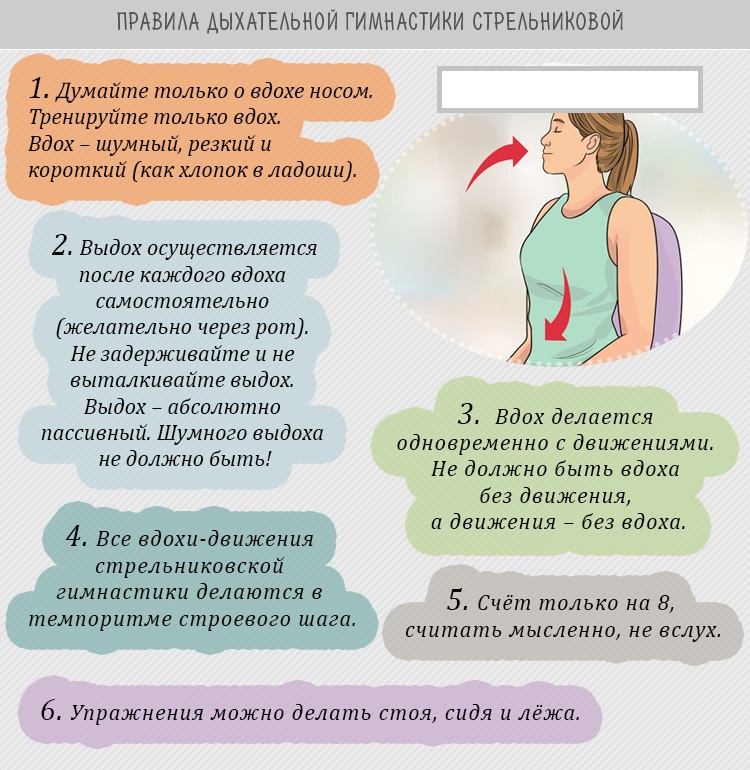 ПРАВИЛА ДЫХАТЕЛЬНОЙ ГИМНАСТИКИ СТРЕЛЬНИКОВОЙ

1. Думайте только о вдохе носом. Тренируйте только вдох. Вдох – шумный, резкий и короткий (как хлопок в ладоши).

2. Выдох осуществляется после каждого вдоха самостоятельно (желательно через рот). Не задерживайте и не выталкивайте выдох. Выдох – абсолютно пассивный. Шумного выдоха не должно быть!

3. Вдох делается одновременно с движениями. Не должно быть вдоха без движения, а движения – без вдоха.

4. Все вдохи-движения стрельниковской гимнастики делаются в темпоритме строевого шага.

5. Счёт только на 8, считать мысленно, не вслух.

6. Упражнения можно делать стоя, сидя и лёжа.